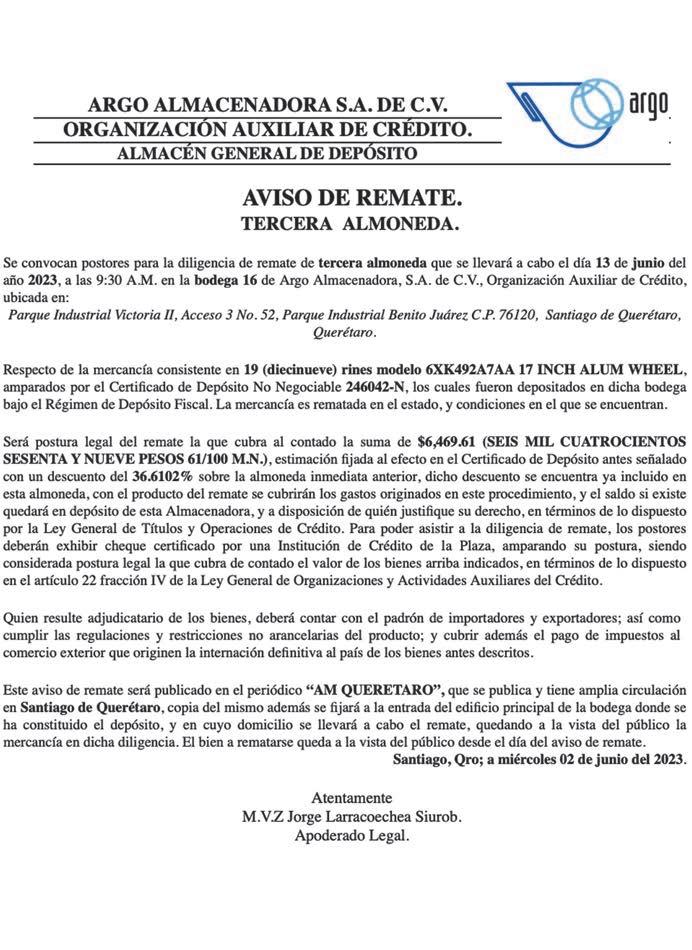 ARGO ALMACENADORA S.A. DE C.V.
ORGANIZACIÓN AUXILIAR DE CRÉDITO.
ALMACÉN GENERAL DE DEPÓSITO

argo

AVISO DE REMATE.
TERCERA ALMONEDA.

Se convocan postores para la diligencia de remate de tercera almoneda que se llevará a cabo el día 13 de junio del año 2023, a las 9:30 A.M. en la bodega 16 de Argo Almacenadora, S.A. de C.V., Organización Auxiliar de Crédito, ubicada en:
Parque Industrial Victoria II, Acceso 3 No. 52, Parque Industrial Benito Juárez C.P. 76120, Santiago de Querétaro, Querétaro.

Respecto de la mercancía consistente en 19 (diecinueve) rines modelo 6XK492A7AA 17 INCH ALUM WHEEL, amparados por el Certificado de Depósito No Negociable 246042-N, los cuales fueron depositados en dicha bodega bajo el Régimen de Depósito Fiscal. La mercancía es rematada en el estado, y condiciones en el que se encuentran.

Será postura legal del remate la que cubra al contado la suma de $6,469.61 (SEIS MIL CUATROCIENTOS SESENTA Y NUEVE PESOS 61/100 M.N.), estimación fijada al efecto en el Certificado de Depósito antes señalado con un descuento del 36.6102% sobre la almoneda inmediata anterior, dicho descuento se encuentra ya incluido en esta almoneda, con el producto del remate se cubrirán los gastos originados en este procedimiento, y el saldo si existe quedará en depósito de esta Almacenadora, y a disposición de quién justifique su derecho, en términos de lo dispuesto por la Ley General de Títulos y Operaciones de Crédito. Para poder asistir a la diligencia de remate, los postores deberán exhibir cheque certificado por una Institución de Crédito de la Plaza, amparando su postura, siendo considerada postura legal la que cubra de contado el valor de los bienes arriba indicados, en términos de lo dispuesto en el artículo 22 fracción IV de la Ley General de Organizaciones y Actividades Auxiliares del Crédito.

Quien resulte adjudicatario de los bienes, deberá contar con el padrón de importadores y exportadores; así como cumplir las regulaciones y restricciones no arancelarias del producto; y cubrir además el pago de impuestos al comercio exterior que originen la internación definitiva al país de los bienes antes descritos.

Este aviso de remate será publicado en el periódico "AM QUERETARO", que se publica y tiene amplia circulación en Santiago de Querétaro, copia del mismo además se fijará a la entrada del edificio principal de la bodega donde se ha constituido el depósito, y en cuyo domicilio se llevará a cabo el remate, quedando a la vista del público la mercancía en dicha diligencia. El bien a rematarse queda a la vista del público desde el día del aviso de remate.
Santiago, Qro; a miércoles 02 de junio del 2023.

Atentamente
M.V.Z Jorge Larracoechea Siurob.
Apoderado Legal.